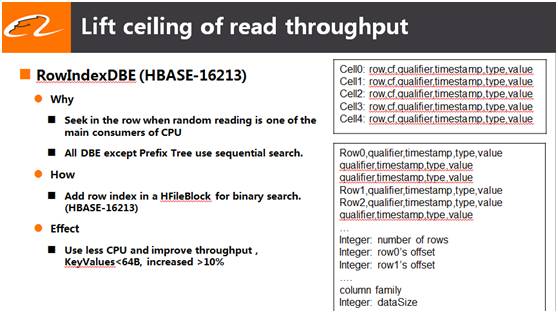 Lift ceiling of read throughput

RowIndexDBE (HBASE-16213)

Why

Seek in the row when random reading is one of the main consumers of CPU

All DBE except Prefix Tree use sequential search.

How

Add row index in a HFileBlock for binary search. (HBASE-16213)

Effect

Use less CPU and improve throughput , KeyValues<64B, increased >10%

Cell0: row,cf,qualifier,timestamp,type,value
Cell1: row,cf,qualifier,timestamp,type,value
Cell2: row,cf,qualifier,timestamp,type,value
Cell3: row,cf,qualifier,timestamp,type,value
Cell4: row,cf,qualifier,timestamp,type,value

Row0,qualifier,timestamp,type,value
qualifier,timestamp,type,value
qualifier,timestamp,type,value
Row1,qualifier,timestamp,type,value
Row2,qualifier,timestamp,type,value
qualifier,timestamp,type,value
...
Integer: number of rows
Integer: row0's offset
Integer: row1's offset
....
column family
Integer: dataSize